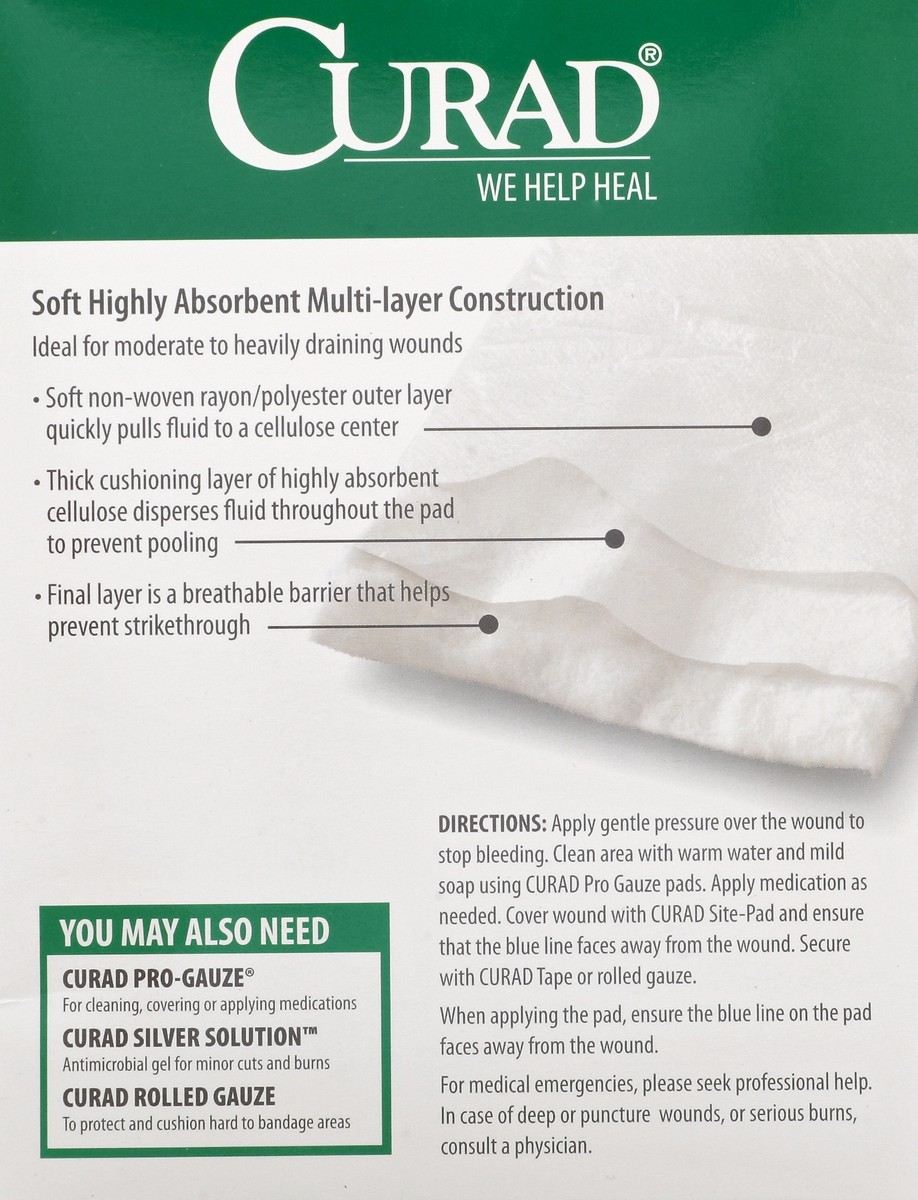 CURAD®
WE HELP HEAL

Soft Highly Absorbent Multi-layer Construction
Ideal for moderate to heavily draining wounds

• Soft non-woven rayon/polyester outer layer quickly pulls fluid to a cellulose center

• Thick cushioning layer of highly absorbent cellulose disperses fluid throughout the pad to prevent pooling

• Final layer is a breathable barrier that helps prevent strikethrough

YOU MAY ALSO NEED
CURAD PRO-GAUZE®
For cleaning, covering or applying medications
CURAD SILVER SOLUTION™
Antimicrobial gel for minor cuts and burns
CURAD ROLLED GAUZE
To protect and cushion hard to bandage areas

DIRECTIONS: Apply gentle pressure over the wound to stop bleeding. Clean area with warm water and mild soap using CURAD Pro Gauze pads. Apply medication as needed. Cover wound with CURAD Site-Pad and ensure that the blue line faces away from the wound. Secure with CURAD Tape or rolled gauze.

When applying the pad, ensure the blue line on the pad faces away from the wound.

For medical emergencies, please seek professional help. In case of deep or puncture wounds, or serious burns, consult a physician.